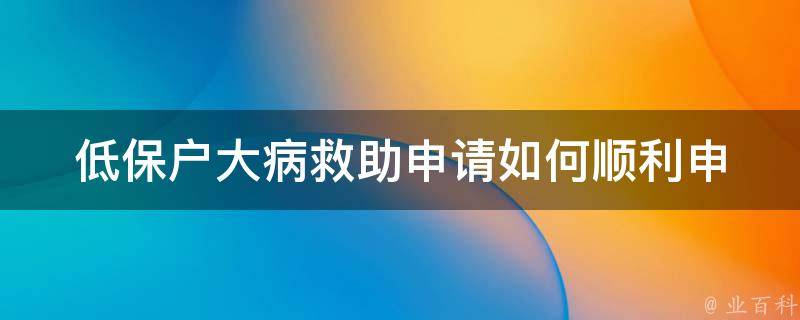 低保户大病救助申请如何顺利申

@ 业百科